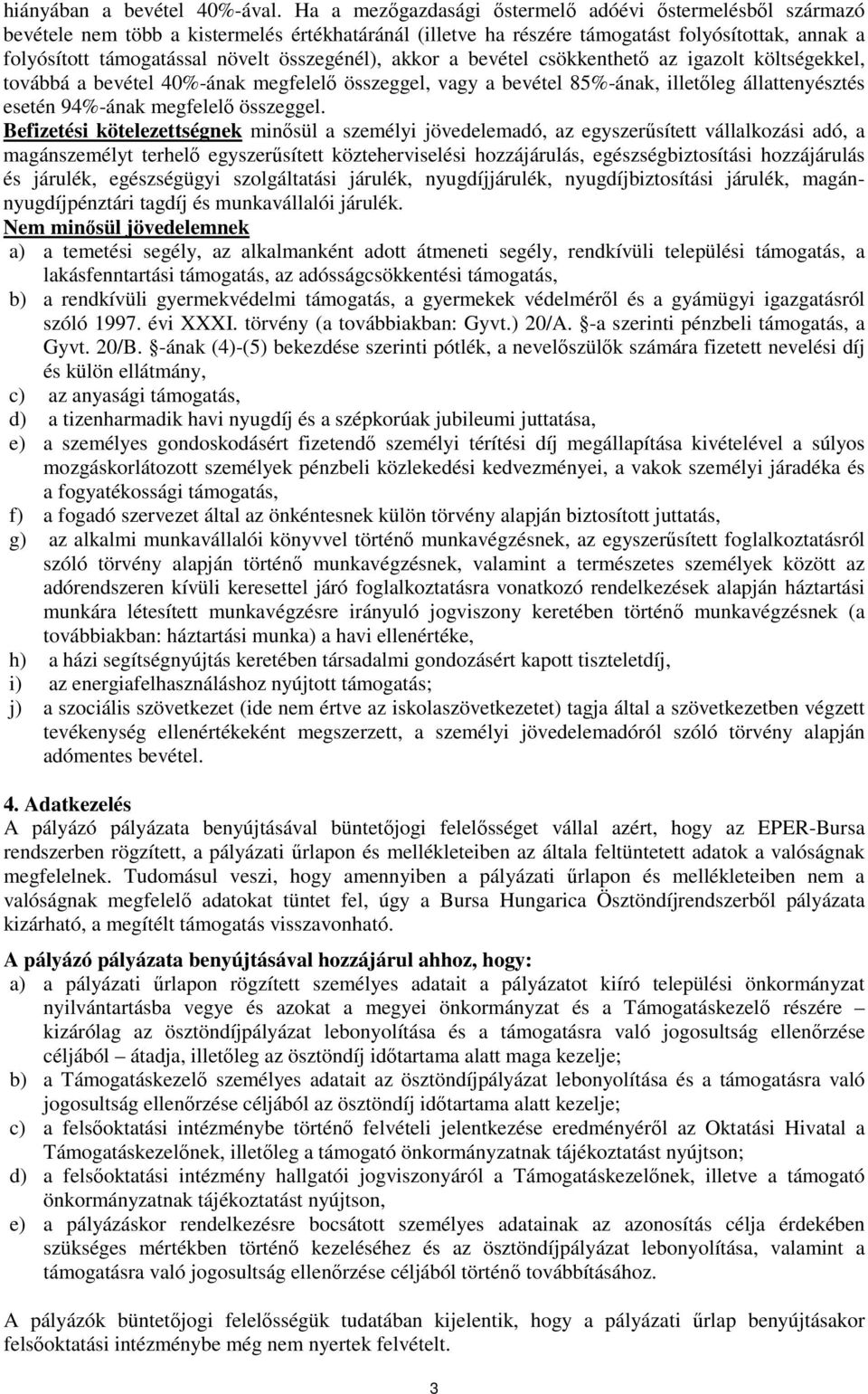 hiányában a bevétel 40%-ával. Ha a mezőgazdasági őstermelő adóévi őstermelésből származó bevétele nem több a kistermelés értékhatáránál (illetve ha részére támogatást folyósítottak, annak a folyósított támogatással növelt összegénél), akkor a bevétel csökkenthető az igazolt költségekkel, továbbá a bevétel 40%-ának megfelelő összeggel, vagy a bevétel 85%-ának, illetőleg állattenyésztés esetén 94%-ának megfelelő összeggel.
Befizetési kötelezettségnek minősül a személyi jövedelemadó, az egyszerűsített vállalkozási adó, a magánszemélyt terhelő egyszerűsített közteherviselési hozzájárulás, egészségbiztosítási hozzájárulás és járulék, egészségügyi szolgáltatási járulék, nyugdíjjárulék, nyugdíjbiztosítási járulék, magánnyugdíjpénztári tagdíj és munkavállalói járulék.
Nem minősül jövedelemnek
a) a temetési segély, az alkalmanként adott átmeneti segély, rendkívüli települési támogatás, a lakásfenntartási támogatás, az adósságcsökkentési támogatás,
b) a rendkívüli gyermekvédelmi támogatás, a gyermekek védelméről és a gyámügyi igazgatásról szóló 1997. évi XXXI. törvény (a továbbiakban: Gyvt.) 20/A. §-a szerinti pénzbeli támogatás, a Gyvt. 20/B. §-ának (4)-(5) bekezdése szerinti pótlék, a nevelőszülők számára fizetett nevelési díj és külön ellátmány,
c) az anyasági támogatás,
d) a tizenharmadik havi nyugdíj és a szépkorúak jubileumi juttatása,
e) a személyes gondoskodásért fizetendő személyi térítési díj megállapítása kivételével a súlyos mozgáskorlátozott személyek pénzbeli közlekedési kedvezményei, a vakok személyi járadéka és a fogyatékossági támogatás,
f) a fogadó szervezet által az önkéntesnek külön törvény alapján biztosított juttatás,
g) az alkalmi munkavállalói könyvvel történő munkavégzésnek, az egyszerűsített foglalkoztatásról szóló törvény alapján történő munkavégzésnek, valamint a természetes személyek között az adórendszeren kívüli keresettel járó foglalkoztatásra vonatkozó rendelkezések alapján háztartási munkára létesített munkavégzésre irányuló jogviszony keretében történő munkavégzésnek (a továbbiakban: háztartási munka) a havi ellenértéke,
h) a házi segítségnyújtás keretében társadalmi gondozásért kapott tiszteletdíj,
i) az energiafelhasználáshoz nyújtott támogatás;
j) a szociális szövetkezet (ide nem értve az iskolaszövetkezetet) tagja által a szövetkezetben végzett tevékenység ellenértékeként megszerzett, a személyi jövedelemadóról szóló törvény alapján adómentes bevétel.

4. Adatkezelés
A pályázó pályázata benyújtásával büntetőjogi felelősséget vállal azért, hogy az EPER-Bursa rendszerben rögzített, a pályázati űrlapon és mellékleteiben az általa feltüntetett adatok a valóságnak megfelelnek. Tudomásul veszi, hogy amennyiben a pályázati űrlapon és mellékleteiben nem a valóságnak megfelelő adatokat tüntet fel, úgy a Bursa Hungarica Ösztöndíjrendszerből pályázata kizárható, a megítélt támogatás visszavonható.

A pályázó pályázata benyújtásával hozzájárul ahhoz, hogy:
a) a pályázati űrlapon rögzített személyes adatait a pályázatot kiíró települési önkormányzat nyilvántartásba vegye és azokat a megyei önkormányzat és a Támogatáskezelő részére – kizárólag az ösztöndíjpályázat lebonyolítása és a támogatásra való jogosultság ellenőrzése céljából – átadja, illetőleg az ösztöndíj időtartama alatt maga kezelje;
b) a Támogatáskezelő személyes adatait az ösztöndíjpályázat lebonyolítása és a támogatásra való jogosultság ellenőrzése céljából az ösztöndíj időtartama alatt kezelje;
c) a felsőoktatási intézménybe történő felvételi jelentkezése eredményéről az Oktatási Hivatal a Támogatáskezelőnek, illetőleg a támogató önkormányzatnak tájékoztatást nyújtson;
d) a felsőoktatási intézmény hallgatói jogviszonyáról a Támogatáskezelőnek, illetve a támogató önkormányzatnak tájékoztatást nyújtson,
e) a pályázáskor rendelkezésre bocsátott személyes adatainak az azonosítás célja érdekében szükséges mértékben történő kezeléséhez és az ösztöndíjpályázat lebonyolítása, valamint a támogatásra való jogosultság ellenőrzése céljából történő továbbításához.

A pályázók büntetőjogi felelősségük tudatában kijelentik, hogy a pályázati űrlap benyújtásakor felsőoktatási intézménybe még nem nyertek felvételt.

3